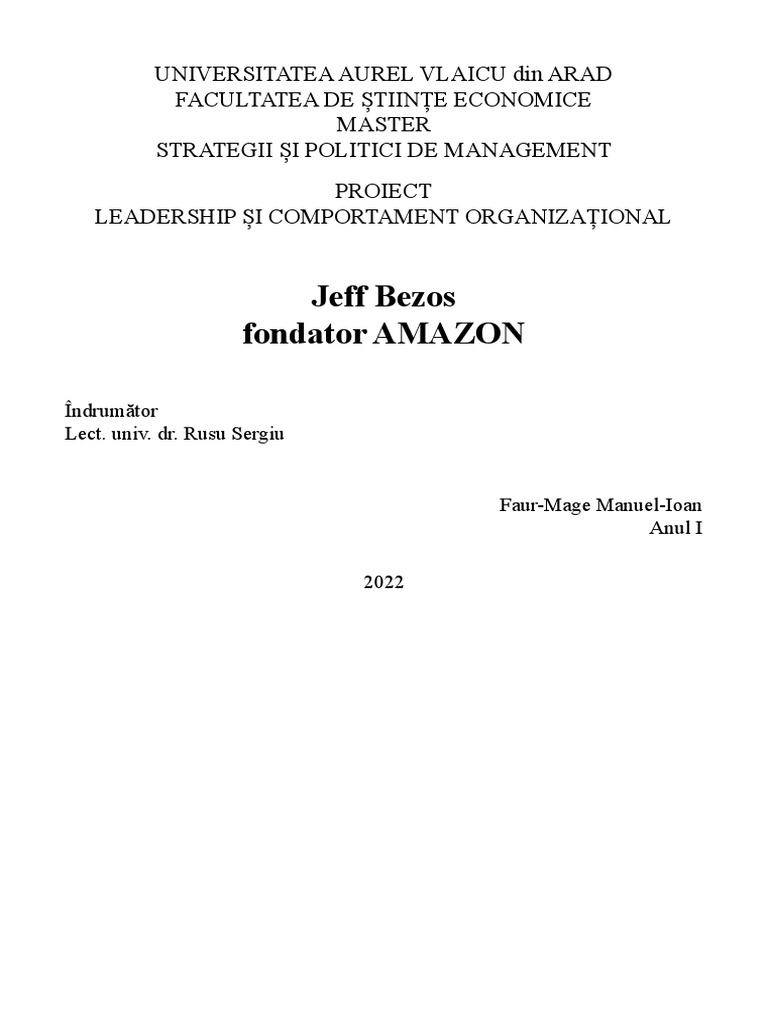 UNIVERSITATEA AUREL VLAICU din ARAD
FACULTATEA DE ȘTIINȚE ECONOMICE
MASTER
STRATEGII ȘI POLITICI DE MANAGEMENT

PROIECT
LEADERSHIP ȘI COMPORTAMENT ORGANIZAȚIONAL

Jeff Bezos
fondator AMAZON

Îndrumător
Lect. univ. dr. Rusu Sergiu

Faur-Mage Manuel-Ioan
Anul I

2022